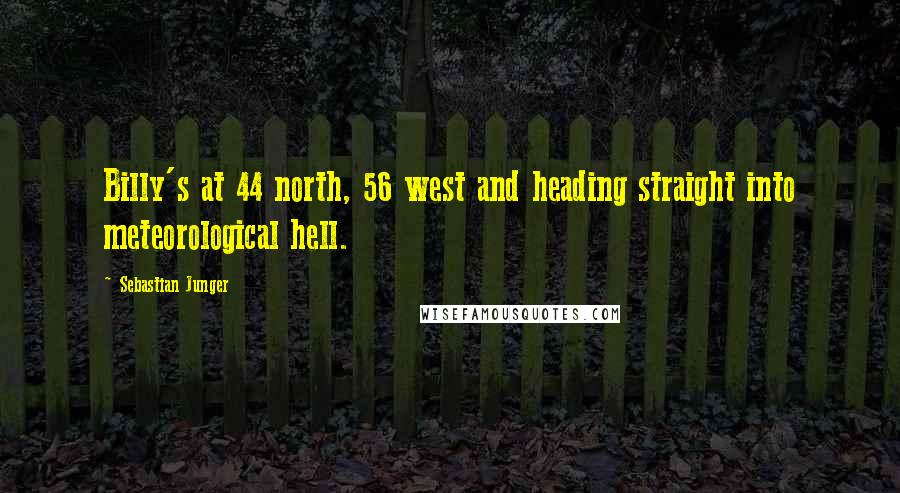 Billy's at 44 north, 56 west and heading straight into meteorological hell.

~ Sebastian Junger

WISEFAMOUSQUOTES.COM